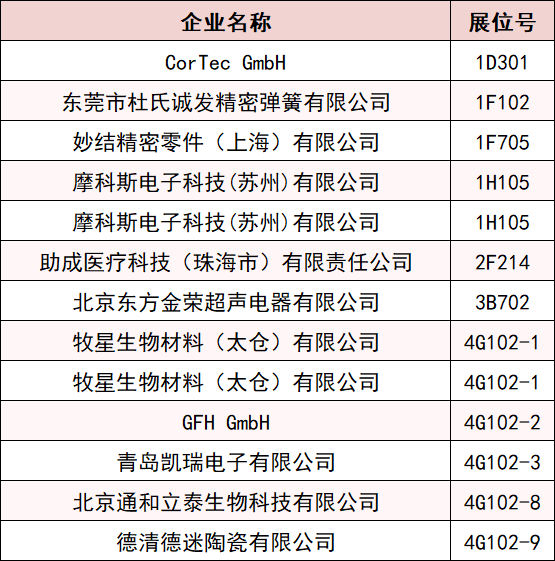 | 企业名称 | 展位号 |
|---|---|
| CorTec GmbH | 1D301 |
| 东莞市杜氏诚发精密弹簧有限公司 | 1F102 |
| 妙结精密零件（上海）有限公司 | 1F705 |
| 摩科斯电子科技(苏州)有限公司 | 1H105 |
| 摩科斯电子科技(苏州)有限公司 | 1H105 |
| 助成医疗科技（珠海市）有限责任公司 | 2F214 |
| 北京东方金荣超声电器有限公司 | 3B702 |
| 牧星生物材料（太仓）有限公司 | 4G102-1 |
| 牧星生物材料（太仓）有限公司 | 4G102-1 |
| GFH GmbH | 4G102-2 |
| 青岛凯瑞电子有限公司 | 4G102-3 |
| 北京通和立泰生物科技有限公司 | 4G102-8 |
| 德清德迷陶瓷有限公司 | 4G102-9 |